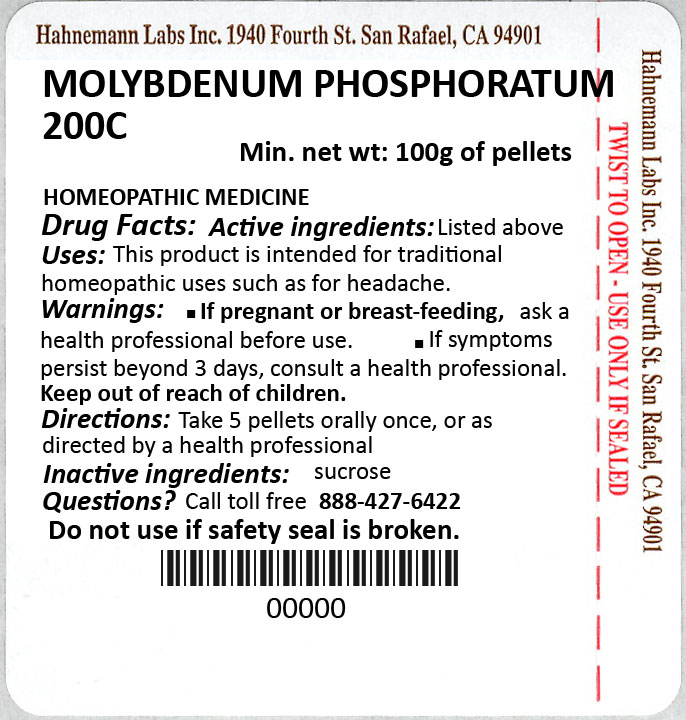 Hahnemann Labs Inc. 1940 Fourth St. San Rafael, CA 94901

MOLYBDENUM PHOSPHORATUM 200C

Min. net wt: 100g of pellets

HOMEOPATHIC MEDICINE

Drug Facts: Active ingredients: Listed above

Uses: This product is intended for traditional homeopathic uses such as for headache.

Warnings: ▪ If pregnant or breast-feeding, ask a health professional before use. ▪ If symptoms persist beyond 3 days, consult a health professional.

Keep out of reach of children.

Directions: Take 5 pellets orally once, or as directed by a health professional

Inactive ingredients: sucrose

Questions? Call toll free 888-427-6422

Do not use if safety seal is broken.

00000

TWIST TO OPEN - USE ONLY IF SEALED

Hahnemann Labs Inc. 1940 Fourth St. San Rafael, CA 94901